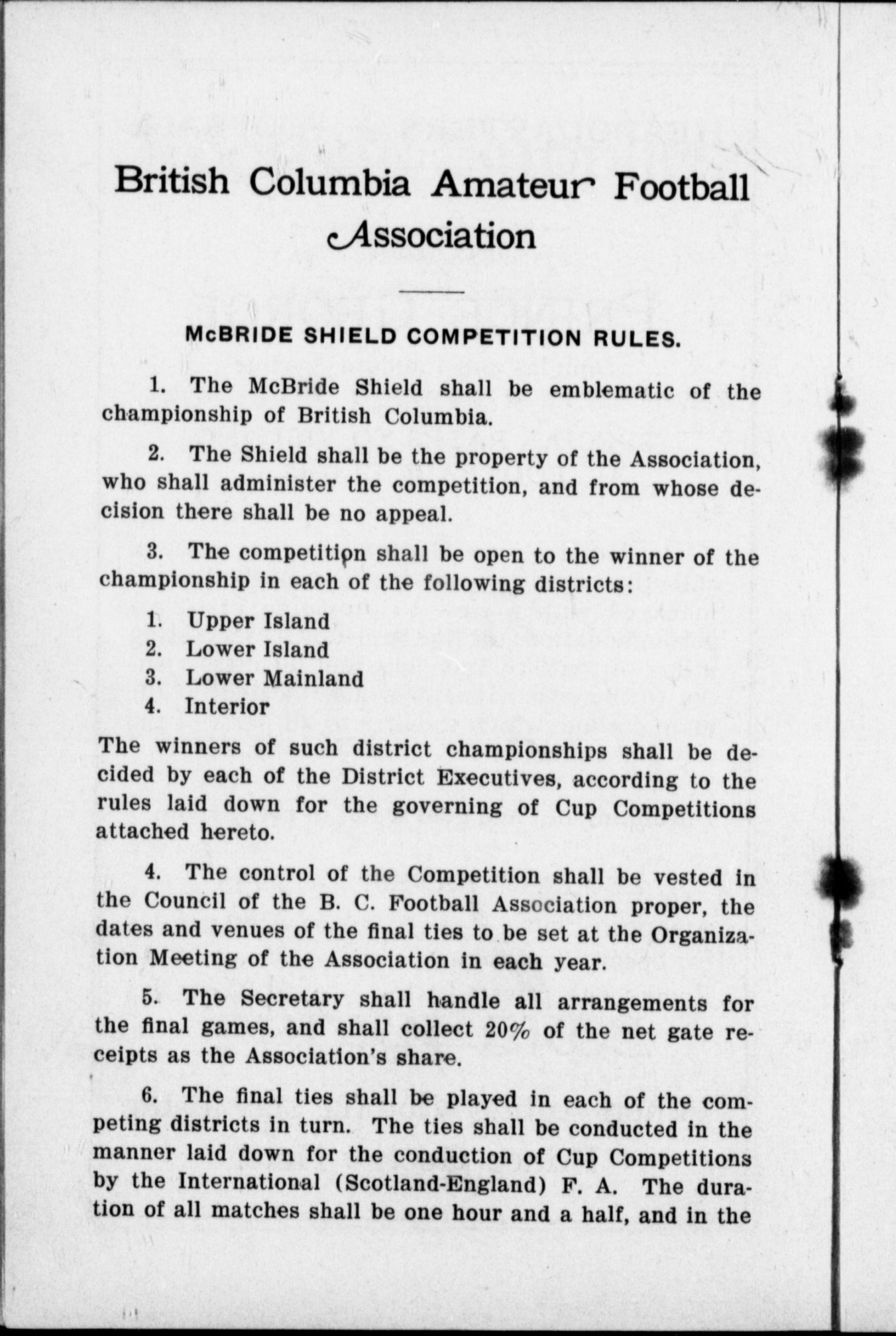 British Columbia Amateur Football Association

McBRIDE SHIELD COMPETITION RULES.

1. The McBride Shield shall be emblematic of the championship of British Columbia.

2. The Shield shall be the property of the Association, who shall administer the competition, and from whose decision there shall be no appeal.

3. The competition shall be open to the winner of the championship in each of the following districts:

1. Upper Island
2. Lower Island
3. Lower Mainland
4. Interior

The winners of such district championships shall be decided by each of the District Executives, according to the rules laid down for the governing of Cup Competitions attached hereto.

4. The control of the Competition shall be vested in the Council of the B. C. Football Association proper, the dates and venues of the final ties to be set at the Organization Meeting of the Association in each year.

5. The Secretary shall handle all arrangements for the final games, and shall collect 20% of the net gate receipts as the Association's share.

6. The final ties shall be played in each of the competing districts in turn. The ties shall be conducted in the manner laid down for the conduction of Cup Competitions by the International (Scotland-England) F. A. The duration of all matches shall be one hour and a half, and in the